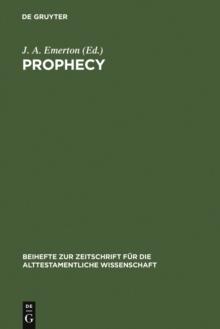 DE GRUYTER

J. A. Emerton (Ed.)
PROPHECY

BEIHEFTE ZUR ZEITSCHRIFT FÜR DIE ALTTESTAMENTLICHE WISSENSCHAFT

DE
G